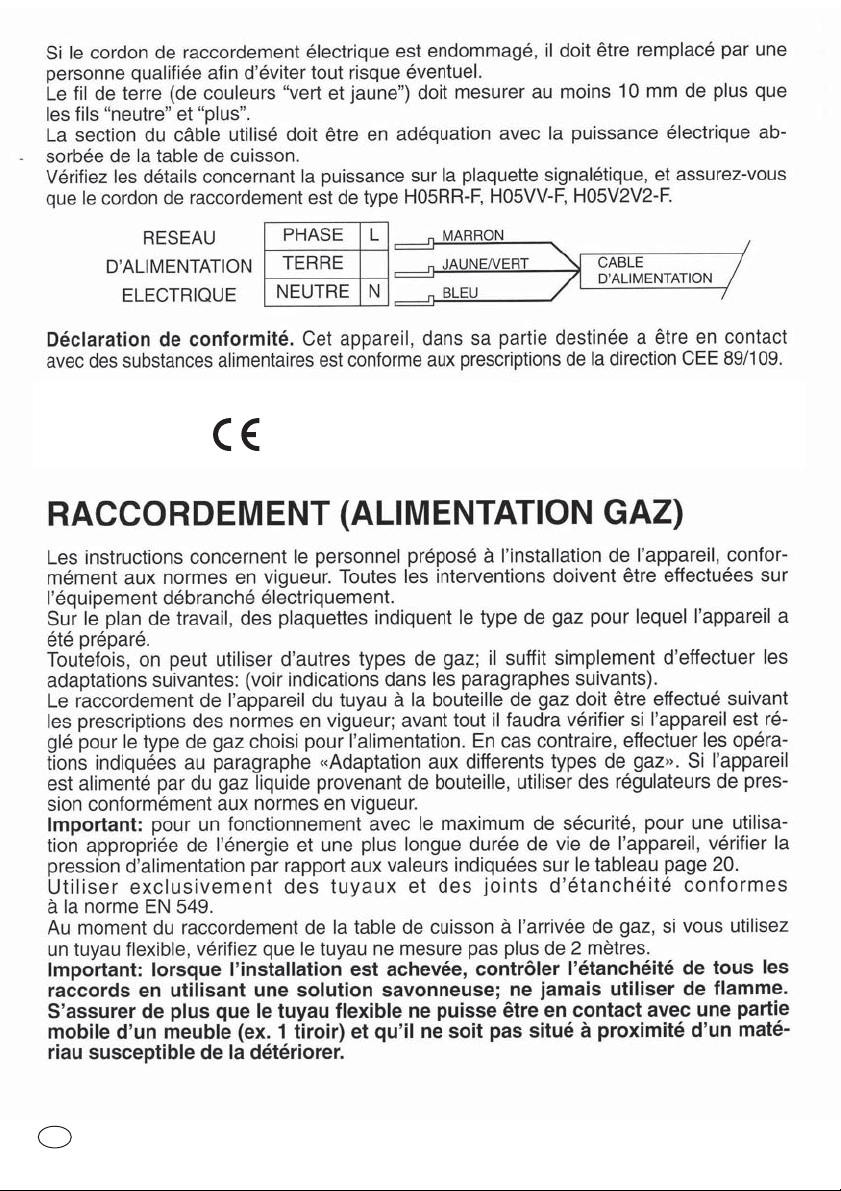 Si le cordon de raccordement électrique est endommagé, il doit être remplacé par une personne qualifiée afin d'éviter tout risque éventuel.
Le fil de terre (de couleurs "vert et jaune") doit mesurer au moins 10 mm de plus que les fils "neutre" et "plus".
La section du câble utilisé doit être en adéquation avec la puissance électrique absorbée de la table de cuisson.
Vérifiez les détails concernant la puissance sur la plaquette signalétique, et assurez-vous que le cordon de raccordement est de type H05RR-F, H05VV-F, H05V2V2-F.

RESEAU
D'ALIMENTATION
ELECTRIQUE

PHASE L
TERRE
NEUTRE N

MARRON
JAUNE/VERT
BLEU

CABLE
D'ALIMENTATION

Déclaration de conformité. Cet appareil, dans sa partie destinée a être en contact avec des substances alimentaires est conforme aux prescriptions de la direction CEE 89/109.

CE

RACCORDEMENT (ALIMENTATION GAZ)

Les instructions concernent le personnel préposé à l'installation de l'appareil, conformément aux normes en vigueur. Toutes les interventions doivent être effectuées sur l'équipement débranché électriquement.
Sur le plan de travail, des plaquettes indiquent le type de gaz pour lequel l'appareil a été préparé.
Toutefois, on peut utiliser d'autres types de gaz; il suffit simplement d'effectuer les adaptations suivantes: (voir indications dans les paragraphes suivants).
Le raccordement de l'appareil du tuyau à la bouteille de gaz doit être effectué suivant les prescriptions des normes en vigueur; avant tout il faudra vérifier si l'appareil est réglé pour le type de gaz choisi pour l'alimentation. En cas contraire, effectuer les opérations indiquées au paragraphe «Adaptation aux differents types de gaz». Si l'appareil est alimenté par du gaz liquide provenant de bouteille, utiliser des régulateurs de pression conformément aux normes en vigueur.
Important: pour un fonctionnement avec le maximum de sécurité, pour une utilisation appropriée de l'énergie et une plus longue durée de vie de l'appareil, vérifier la pression d'alimentation par rapport aux valeurs indiquées sur le tableau page 20.
Utiliser exclusivement des tuyaux et des joints d'étanchéité conformes à la norme EN 549.
Au moment du raccordement de la table de cuisson à l'arrivée de gaz, si vous utilisez un tuyau flexible, vérifiez que le tuyau ne mesure pas plus de 2 mètres.
Important: lorsque l'installation est achevée, contrôler l'étanchéité de tous les raccords en utilisant une solution savonneuse; ne jamais utiliser de flamme.
S'assurer de plus que le tuyau flexible ne puisse être en contact avec une partie mobile d'un meuble (ex. 1 tiroir) et qu'il ne soit pas situé à proximité d'un matériau susceptible de la détériorer.